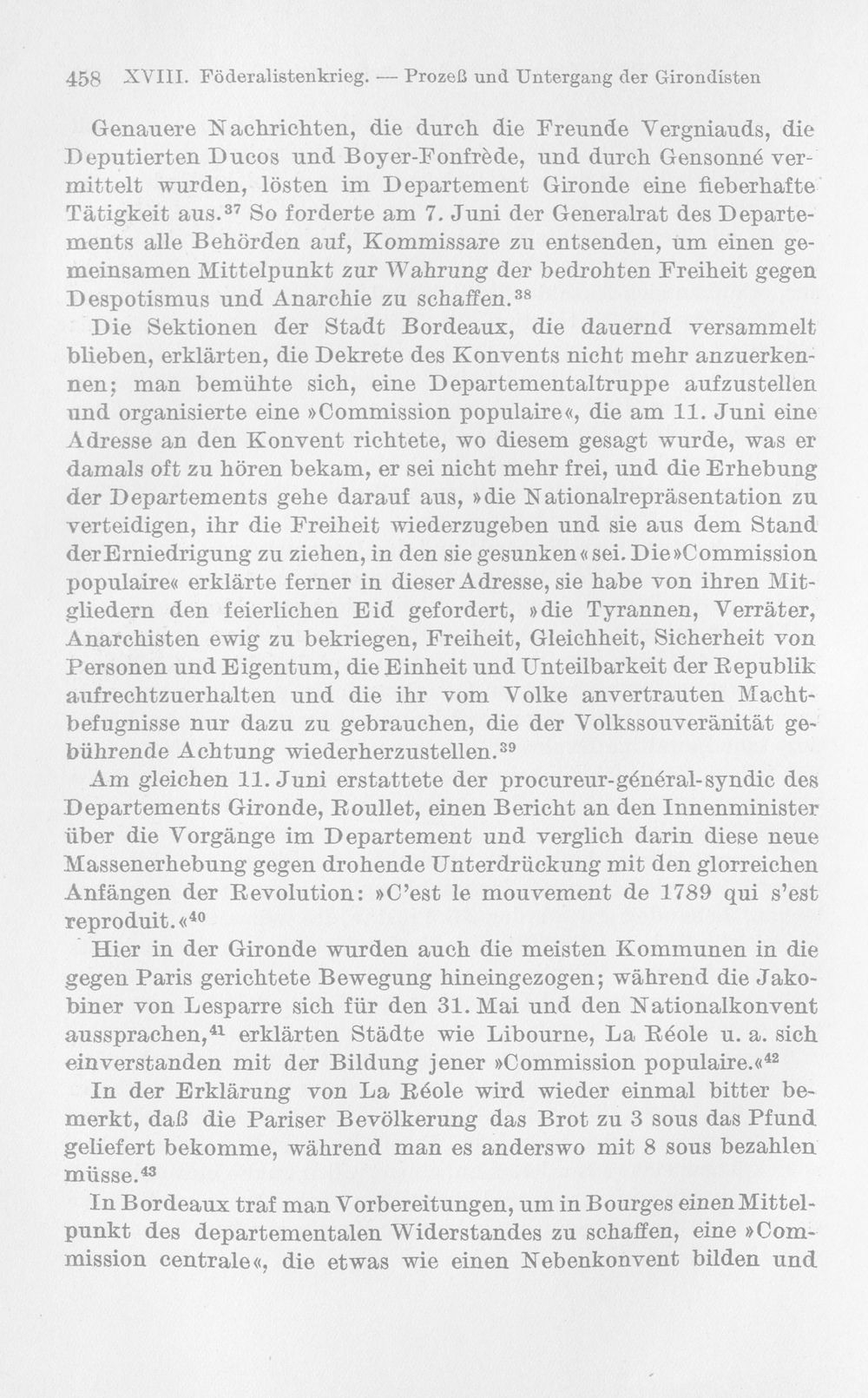 458 XVIII. Föderalistenkrieg. — Prozeß und Untergang der Girondisten

Genauere Nachrichten, die durch die Freunde Vergniauds, die Deputierten Ducos und Boyer-Fonfrède, und durch Gensonné vermittelt wurden, lösten im Departement Gironde eine fieberhafte Tätigkeit aus.$^{37}$ So forderte am 7. Juni der Generalrat des Departements alle Behörden auf, Kommissare zu entsenden, um einen gemeinsamen Mittelpunkt zur Wahrung der bedrohten Freiheit gegen Despotismus und Anarchie zu schaffen.$^{38}$

Die Sektionen der Stadt Bordeaux, die dauernd versammelt blieben, erklärten, die Dekrete des Konvents nicht mehr anzuerkennen; man bemühte sich, eine Departementaltruppe aufzustellen und organisierte eine »Commission populaire«, die am 11. Juni eine Adresse an den Konvent richtete, wo diesem gesagt wurde, was er damals oft zu hören bekam, er sei nicht mehr frei, und die Erhebung der Departements gehe darauf aus, »die Nationalrepräsentation zu verteidigen, ihr die Freiheit wiederzugeben und sie aus dem Stand der Erniedrigung zu ziehen, in den sie gesunken« sei. Die »Commission populaire« erklärte ferner in dieser Adresse, sie habe von ihren Mitgliedern den feierlichen Eid gefordert, »die Tyrannen, Verräter, Anarchisten ewig zu bekriegen, Freiheit, Gleichheit, Sicherheit von Personen und Eigentum, die Einheit und Unteilbarkeit der Republik aufrechtzuerhalten und die ihr vom Volke anvertrauten Machtbefugnisse nur dazu zu gebrauchen, die der Volkssouveränität gebührende Achtung wiederherzustellen.$^{39}$

Am gleichen 11. Juni erstattete der procureur-général-syndic des Departements Gironde, Roullet, einen Bericht an den Innenminister über die Vorgänge im Departement und verglich darin diese neue Massenerhebung gegen drohende Unterdrückung mit den glorreichen Anfängen der Revolution: »C'est le mouvement de 1789 qui s'est reproduit.«$^{40}$

Hier in der Gironde wurden auch die meisten Kommunen in die gegen Paris gerichtete Bewegung hineingezogen; während die Jakobiner von Lesparre sich für den 31. Mai und den Nationalkonvent aussprachen,$^{41}$ erklärten Städte wie Libourne, La Réole u. a. sich einverstanden mit der Bildung jener »Commission populaire.«$^{42}$

In der Erklärung von La Réole wird wieder einmal bitter bemerkt, daß die Pariser Bevölkerung das Brot zu 3 sous das Pfund geliefert bekomme, während man es anderswo mit 8 sous bezahlen müsse.$^{43}$

In Bordeaux traf man Vorbereitungen, um in Bourges einen Mittelpunkt des departementalen Widerstandes zu schaffen, eine »Commission centrale«, die etwas wie einen Nebenkonvent bilden und